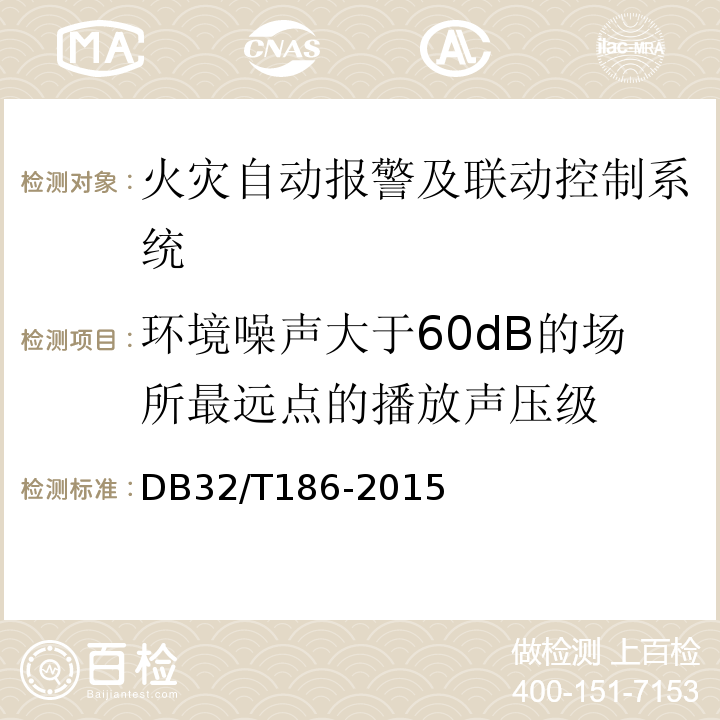 MA CNAS AC ilac-MRA

检测对象：火灾自动报警及联动控制系统

检测项目：环境噪声大于60dB的场所最远点的播放声压级

检测标准：DB32/T186-2015

百检 Baijiantest.com

做检测 上百检
400-151-7153